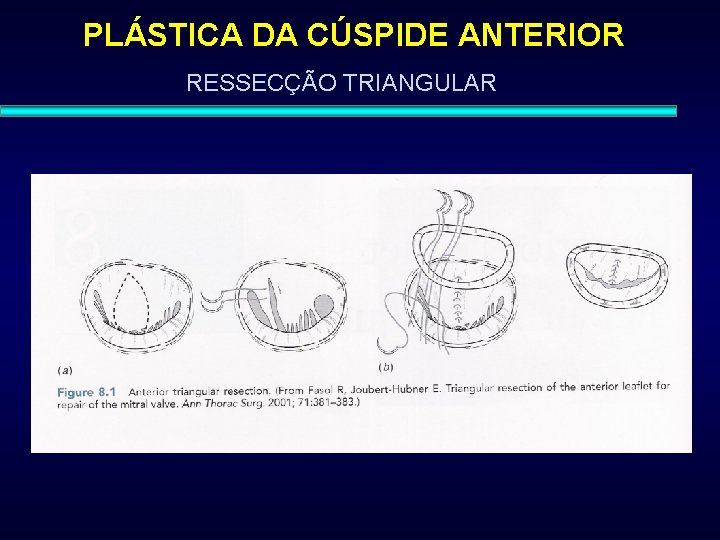 PLÁSTICA DA CÚSPIDE ANTERIOR

RESSECÇÃO TRIANGULAR

(a)

(b)

Figure 8.1 Anterior triangular resection. (From Fasol R, Joubert-Hubner E. Triangular resection of the anterior leaflet for repair of the mitral valve. Ann Thorac Surg. 2001; 71:381–383.)